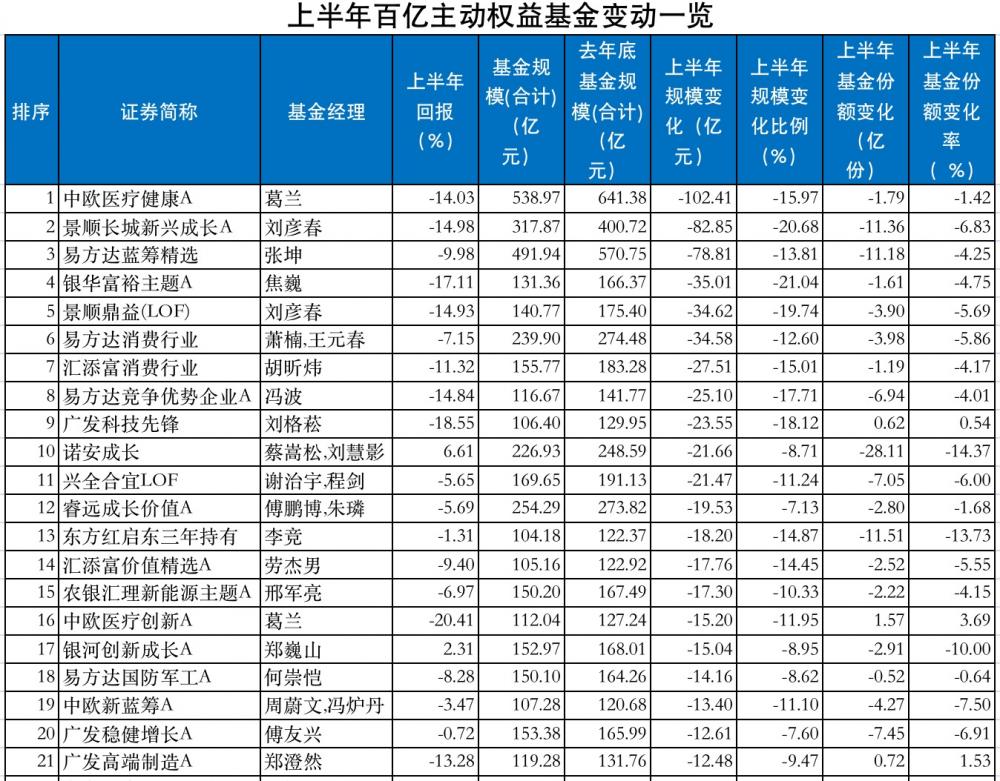 上半年百亿主动权益基金变动一览

| 排序 | 证券简称 | 基金经理 | 上半年回报（%） | 基金规模(合计)（亿元） | 去年底基金规模(合计)（亿元） | 上半年规模变化（亿元） | 上半年规模变化比例（%） | 上半年基金份额变化（亿份） | 上半年基金份额变化率（%） |
|---|---|---|---|---|---|---|---|---|---|
| 1 | 中欧医疗健康A | 葛兰 | -14.03 | 538.97 | 641.38 | -102.41 | -15.97 | -1.79 | -1.42 |
| 2 | 景顺长城新兴成长A | 刘彦春 | -14.98 | 317.87 | 400.72 | -82.85 | -20.68 | -11.36 | -6.83 |
| 3 | 易方达蓝筹精选 | 张坤 | -9.98 | 491.94 | 570.75 | -78.81 | -13.81 | -11.18 | -4.25 |
| 4 | 银华富裕主题A | 焦巍 | -17.11 | 131.36 | 166.37 | -35.01 | -21.04 | -1.61 | -4.75 |
| 5 | 景顺鼎益(LOF) | 刘彦春 | -14.93 | 140.77 | 175.40 | -34.62 | -19.74 | -3.90 | -5.69 |
| 6 | 易方达消费行业 | 萧楠,王元春 | -7.15 | 239.90 | 274.48 | -34.58 | -12.60 | -3.98 | -5.86 |
| 7 | 汇添富消费行业 | 胡昕炜 | -11.32 | 155.77 | 183.28 | -27.51 | -15.01 | -1.19 | -4.17 |
| 8 | 易方达竞争优势企业A | 冯波 | -14.84 | 116.67 | 141.77 | -25.10 | -17.71 | -6.94 | -4.01 |
| 9 | 广发科技先锋 | 刘格菘 | -18.55 | 106.40 | 129.95 | -23.55 | -18.12 | 0.62 | 0.54 |
| 10 | 诺安成长 | 蔡嵩松,刘慧影 | 6.61 | 226.93 | 248.59 | -21.66 | -8.71 | -28.11 | -14.37 |
| 11 | 兴全合宜LOF | 谢治宇,程剑 | -5.65 | 169.65 | 191.13 | -21.47 | -11.24 | -7.05 | -6.00 |
| 12 | 睿远成长价值A | 傅鹏博,朱璘 | -5.69 | 254.29 | 273.82 | -19.53 | -7.13 | -2.80 | -1.68 |
| 13 | 东方红启东三年持有 | 李竞 | -1.31 | 104.18 | 122.37 | -18.20 | -14.87 | -11.51 | -13.73 |
| 14 | 汇添富价值精选A | 劳杰男 | -9.40 | 105.16 | 122.92 | -17.76 | -14.45 | -2.52 | -5.55 |
| 15 | 农银汇理新能源主题A | 邢军亮 | -6.97 | 150.20 | 167.49 | -17.30 | -10.33 | -2.22 | -4.15 |
| 16 | 中欧医疗创新A | 葛兰 | -20.41 | 112.04 | 127.24 | -15.20 | -11.95 | 1.57 | 3.69 |
| 17 | 银河创新成长A | 郑巍山 | 2.31 | 152.97 | 168.01 | -15.04 | -8.95 | -2.91 | -10.00 |
| 18 | 易方达国防军工A | 何崇恺 | -8.28 | 150.10 | 164.26 | -14.16 | -8.62 | -0.52 | -0.64 |
| 19 | 中欧新蓝筹A | 周蔚文,冯炉丹 | -3.47 | 107.28 | 120.68 | -13.40 | -11.10 | -4.27 | -7.50 |
| 20 | 广发稳健增长A | 傅友兴 | -0.72 | 153.38 | 165.99 | -12.61 | -7.60 | -7.45 | -6.91 |
| 21 | 广发高端制造A | 郑澄然 | -13.28 | 119.28 | 131.76 | -12.48 | -9.47 | 0.72 | 1.53 |